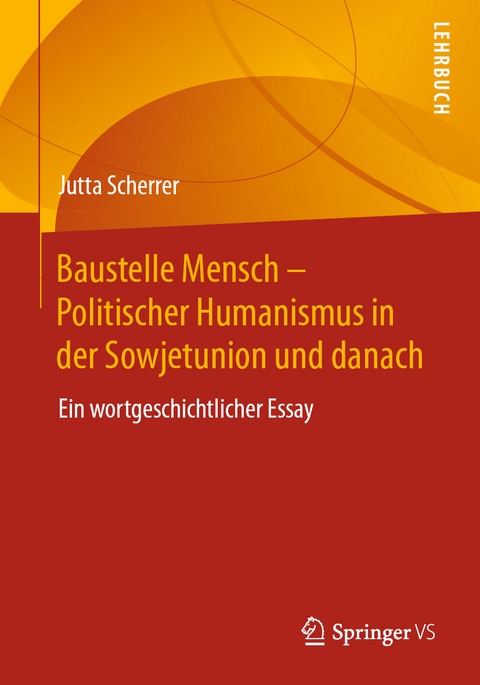 LEHRBUCH

Jutta Scherrer

Baustelle Mensch – Politischer Humanismus in der Sowjetunion und danach

Ein wortgeschichtlicher Essay

Springer VS